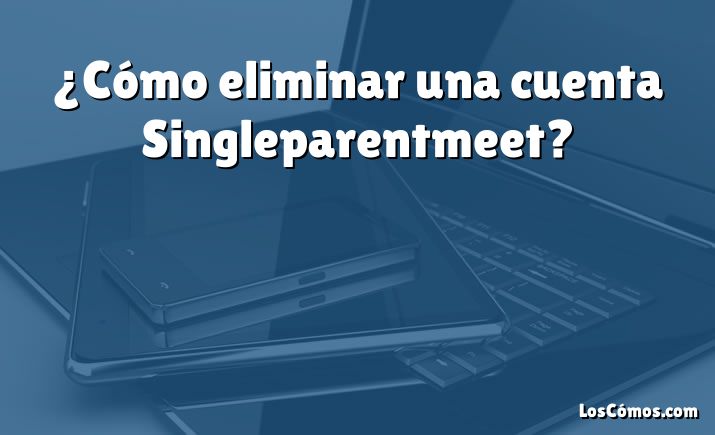 ¿Cómo eliminar una cuenta Singleparentmeet?

LosCómos.com